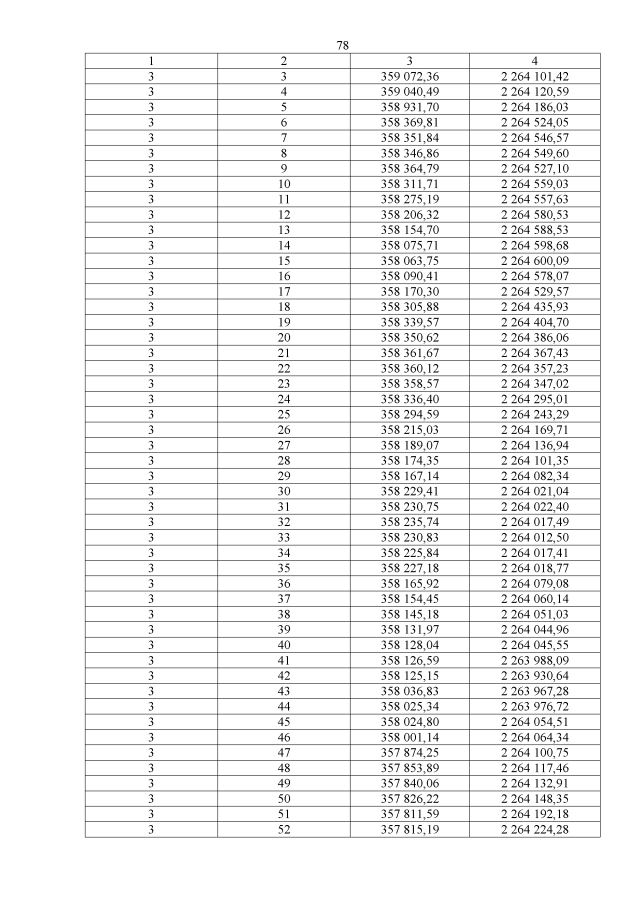 78

| 1 | 2 | 3 | 4 |
|---|---|---|---|
| 3 | 3 | 359 072,36 | 2 264 101,42 |
| 3 | 4 | 359 040,49 | 2 264 120,59 |
| 3 | 5 | 358 931,70 | 2 264 186,03 |
| 3 | 6 | 358 369,81 | 2 264 524,05 |
| 3 | 7 | 358 351,84 | 2 264 546,57 |
| 3 | 8 | 358 346,86 | 2 264 549,60 |
| 3 | 9 | 358 364,79 | 2 264 527,10 |
| 3 | 10 | 358 311,71 | 2 264 559,03 |
| 3 | 11 | 358 275,19 | 2 264 557,63 |
| 3 | 12 | 358 206,32 | 2 264 580,53 |
| 3 | 13 | 358 154,70 | 2 264 588,53 |
| 3 | 14 | 358 075,71 | 2 264 598,68 |
| 3 | 15 | 358 063,75 | 2 264 600,09 |
| 3 | 16 | 358 090,41 | 2 264 578,07 |
| 3 | 17 | 358 170,30 | 2 264 529,57 |
| 3 | 18 | 358 305,88 | 2 264 435,93 |
| 3 | 19 | 358 339,57 | 2 264 404,70 |
| 3 | 20 | 358 350,62 | 2 264 386,06 |
| 3 | 21 | 358 361,67 | 2 264 367,43 |
| 3 | 22 | 358 360,12 | 2 264 357,23 |
| 3 | 23 | 358 358,57 | 2 264 347,02 |
| 3 | 24 | 358 336,40 | 2 264 295,01 |
| 3 | 25 | 358 294,59 | 2 264 243,29 |
| 3 | 26 | 358 215,03 | 2 264 169,71 |
| 3 | 27 | 358 189,07 | 2 264 136,94 |
| 3 | 28 | 358 174,35 | 2 264 101,35 |
| 3 | 29 | 358 167,14 | 2 264 082,34 |
| 3 | 30 | 358 229,41 | 2 264 021,04 |
| 3 | 31 | 358 230,75 | 2 264 022,40 |
| 3 | 32 | 358 235,74 | 2 264 017,49 |
| 3 | 33 | 358 230,83 | 2 264 012,50 |
| 3 | 34 | 358 225,84 | 2 264 017,41 |
| 3 | 35 | 358 227,18 | 2 264 018,77 |
| 3 | 36 | 358 165,92 | 2 264 079,08 |
| 3 | 37 | 358 154,45 | 2 264 060,14 |
| 3 | 38 | 358 145,18 | 2 264 051,03 |
| 3 | 39 | 358 131,97 | 2 264 044,96 |
| 3 | 40 | 358 128,04 | 2 264 045,55 |
| 3 | 41 | 358 126,59 | 2 263 988,09 |
| 3 | 42 | 358 125,15 | 2 263 930,64 |
| 3 | 43 | 358 036,83 | 2 263 967,28 |
| 3 | 44 | 358 025,34 | 2 263 976,72 |
| 3 | 45 | 358 024,80 | 2 264 054,51 |
| 3 | 46 | 358 001,14 | 2 264 064,34 |
| 3 | 47 | 357 874,25 | 2 264 100,75 |
| 3 | 48 | 357 853,89 | 2 264 117,46 |
| 3 | 49 | 357 840,06 | 2 264 132,91 |
| 3 | 50 | 357 826,22 | 2 264 148,35 |
| 3 | 51 | 357 811,59 | 2 264 192,18 |
| 3 | 52 | 357 815,19 | 2 264 224,28 |